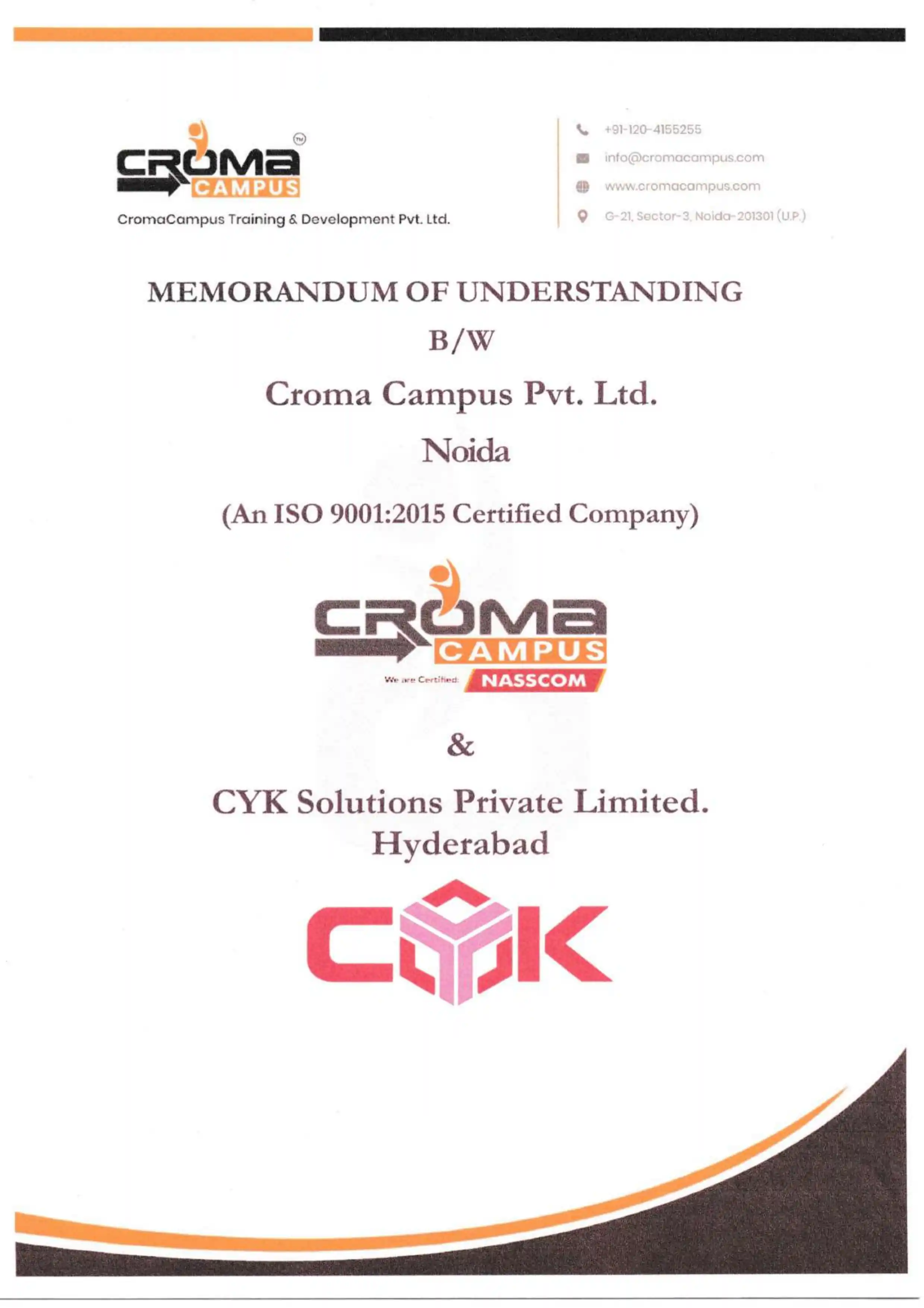 CROMA CAMPUS ™

CromaCampus Training & Development Pvt. Ltd.

+91-120-4155255
info@cromacampus.com
www.cromacampus.com
G-21, Sector-3, Noida-201301 (U.P.)

MEMORANDUM OF UNDERSTANDING

B/W

Croma Campus Pvt. Ltd.

Noida

(An ISO 9001:2015 Certified Company)

CROMA CAMPUS
We are Certified: NASSCOM

&

CYK Solutions Private Limited.
Hyderabad

CYK